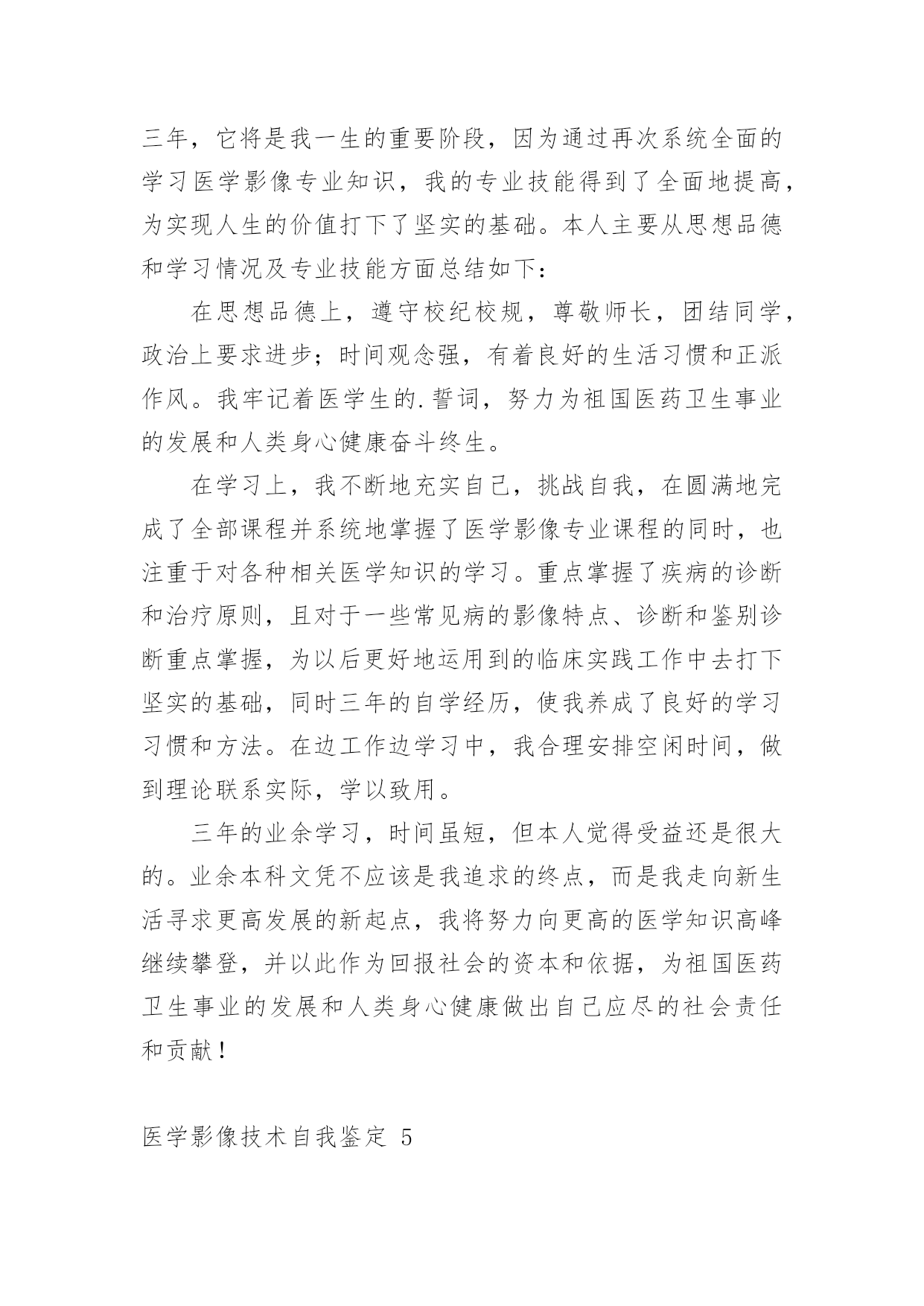 三年，它将是我一生的重要阶段，因为通过再次系统全面的学习医学影像专业知识，我的专业技能得到了全面地提高，为实现人生的价值打下了坚实的基础。本人主要从思想品德和学习情况及专业技能方面总结如下：

在思想品德上，遵守校纪校规，尊敬师长，团结同学，政治上要求进步；时间观念强，有着良好的生活习惯和正派作风。我牢记着医学生的.誓词，努力为祖国医药卫生事业的发展和人类身心健康奋斗终生。

在学习上，我不断地充实自己，挑战自我，在圆满地完成了全部课程并系统地掌握了医学影像专业课程的同时，也注重于对各种相关医学知识的学习。重点掌握了疾病的诊断和治疗原则，且对于一些常见病的影像特点、诊断和鉴别诊断重点掌握，为以后更好地运用到的临床实践工作中去打下坚实的基础，同时三年的自学经历，使我养成了良好的学习习惯和方法。在边工作边学习中，我合理安排空闲时间，做到理论联系实际，学以致用。

三年的业余学习，时间虽短，但本人觉得受益还是很大的。业余本科文凭不应该是我追求的终点，而是我走向新生活寻求更高发展的新起点，我将努力向更高的医学知识高峰继续攀登，并以此作为回报社会的资本和依据，为祖国医药卫生事业的发展和人类身心健康做出自己应尽的社会责任和贡献！

医学影像技术自我鉴定 5